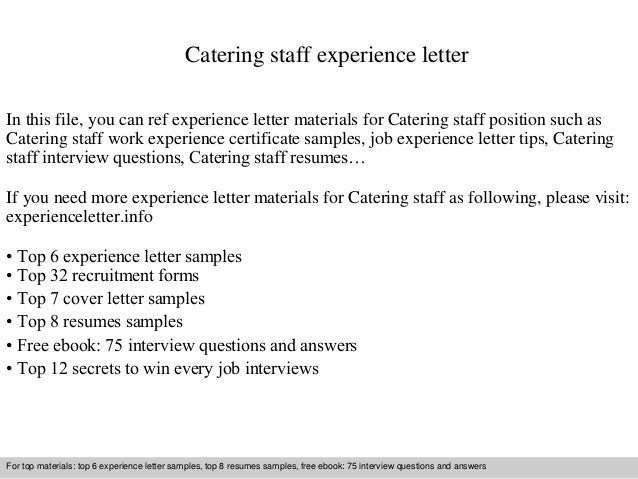 Catering staff experience letter

In this file, you can ref experience letter materials for Catering staff position such as Catering staff work experience certificate samples, job experience letter tips, Catering staff interview questions, Catering staff resumes…

If you need more experience letter materials for Catering staff as following, please visit: experienceletter.info

• Top 6 experience letter samples
• Top 32 recruitment forms
• Top 7 cover letter samples
• Top 8 resumes samples
• Free ebook: 75 interview questions and answers
• Top 12 secrets to win every job interviews

For top materials: top 6 experience letter samples, top 8 resumes samples, free ebook: 75 interview questions and answers